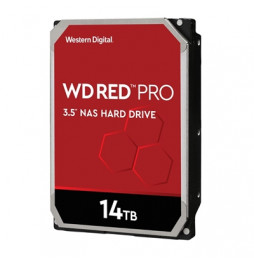 Western Digital

WD RED™ PRO

3.5" NAS HARD DRIVE

14TB